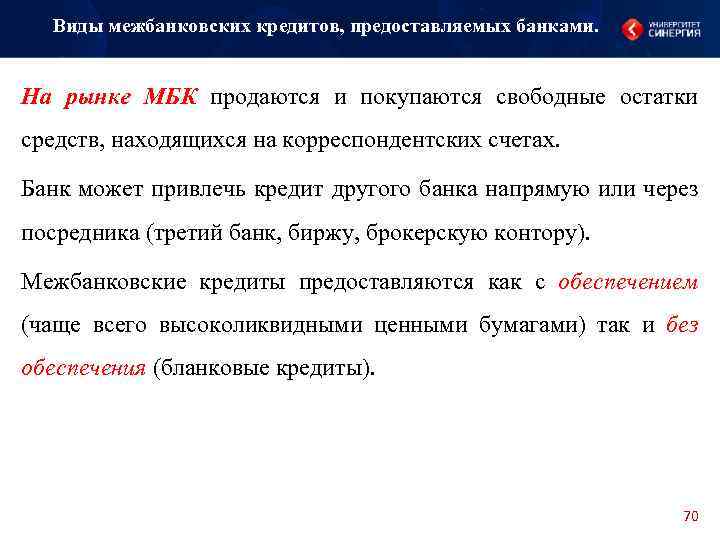 Виды межбанковских кредитов, предоставляемых банками.

УНИВЕРСИТЕТ СИНЕРГИЯ

На рынке МБК продаются и покупаются свободные остатки средств, находящихся на корреспондентских счетах.

Банк может привлечь кредит другого банка напрямую или через посредника (третий банк, биржу, брокерскую контору).

Межбанковские кредиты предоставляются как с обеспечением (чаще всего высоколиквидными ценными бумагами) так и без обеспечения (бланковые кредиты).

70